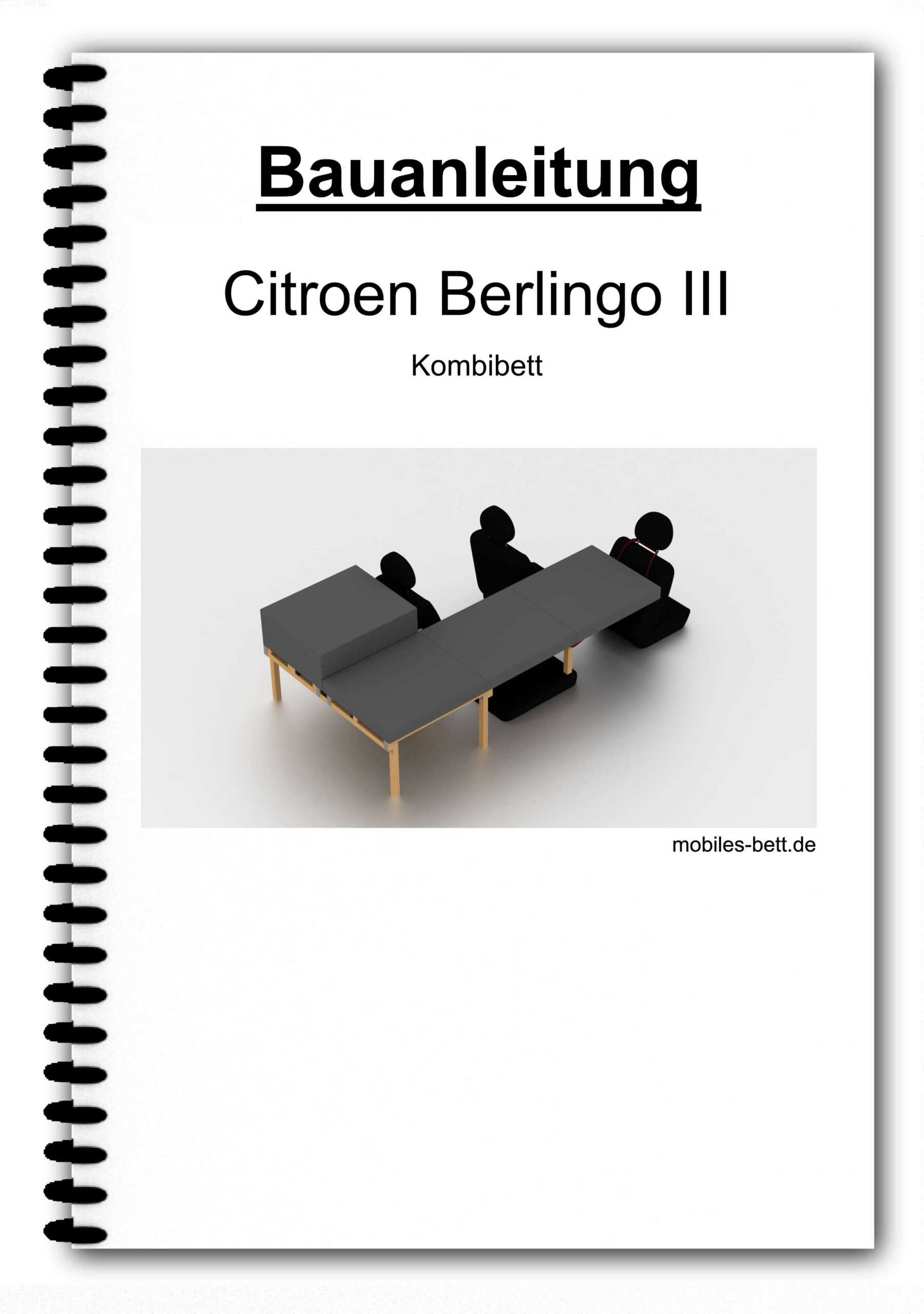 Bauanleitung

Citroen Berlingo III

Kombibett

mobiles-bett.de